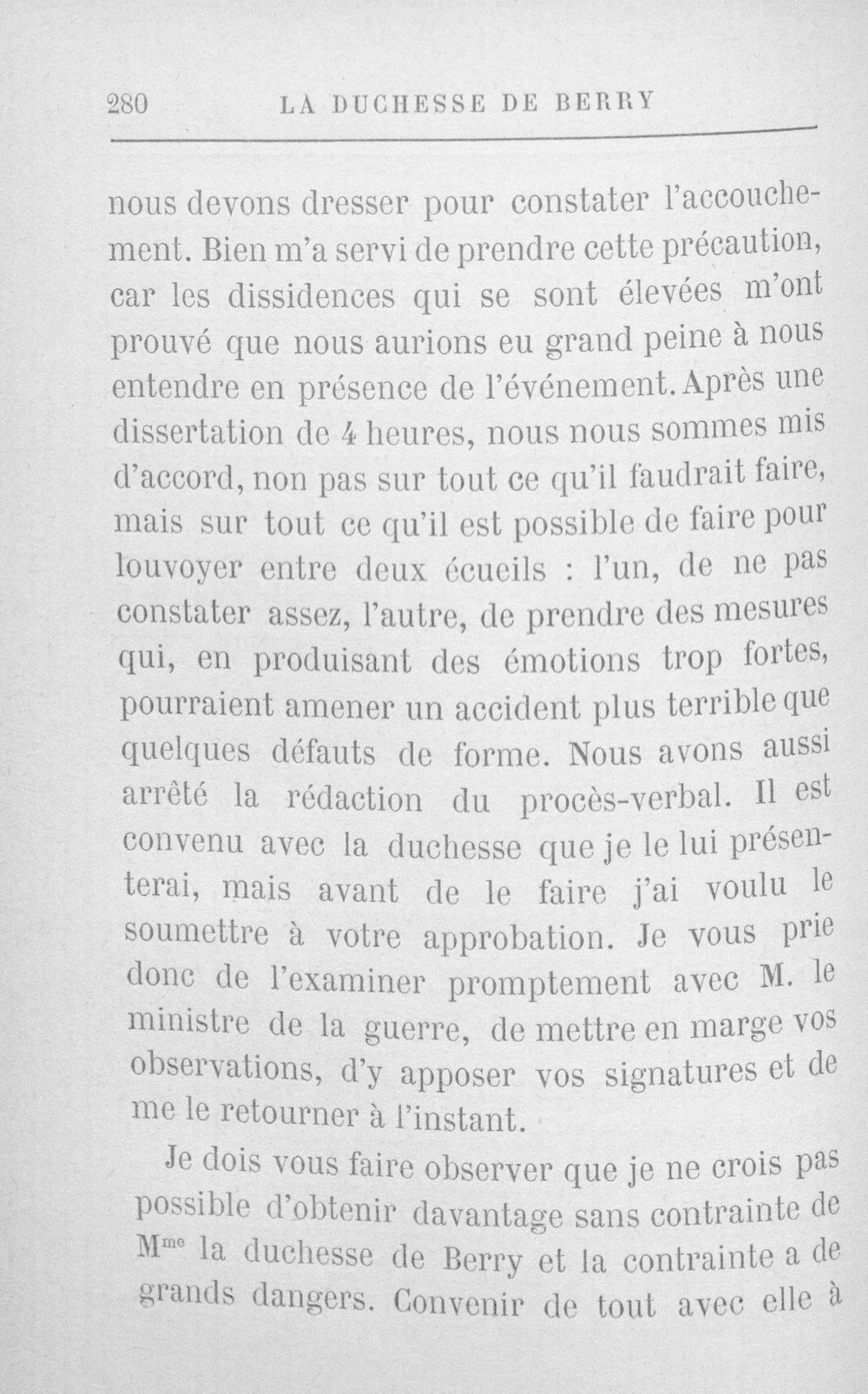 280 LA DUCHESSE DE BERRY

nous devons dresser pour constater l'accouchement. Bien m'a servi de prendre cette précaution, car les dissidences qui se sont élevées m'ont prouvé que nous aurions eu grand peine à nous entendre en présence de l'événement. Après une dissertation de 4 heures, nous nous sommes mis d'accord, non pas sur tout ce qu'il faudrait faire, mais sur tout ce qu'il est possible de faire pour louvoyer entre deux écueils : l'un, de ne pas constater assez, l'autre, de prendre des mesures qui, en produisant des émotions trop fortes, pourraient amener un accident plus terrible que quelques défauts de forme. Nous avons aussi arrêté la rédaction du procès-verbal. Il est convenu avec la duchesse que je le lui présenterai, mais avant de le faire j'ai voulu le soumettre à votre approbation. Je vous prie donc de l'examiner promptement avec M. le ministre de la guerre, de mettre en marge vos observations, d'y apposer vos signatures et de me le retourner à l'instant.

Je dois vous faire observer que je ne crois pas possible d'obtenir davantage sans contrainte de M$^{me}$ la duchesse de Berry et la contrainte a de grands dangers. Convenir de tout avec elle à